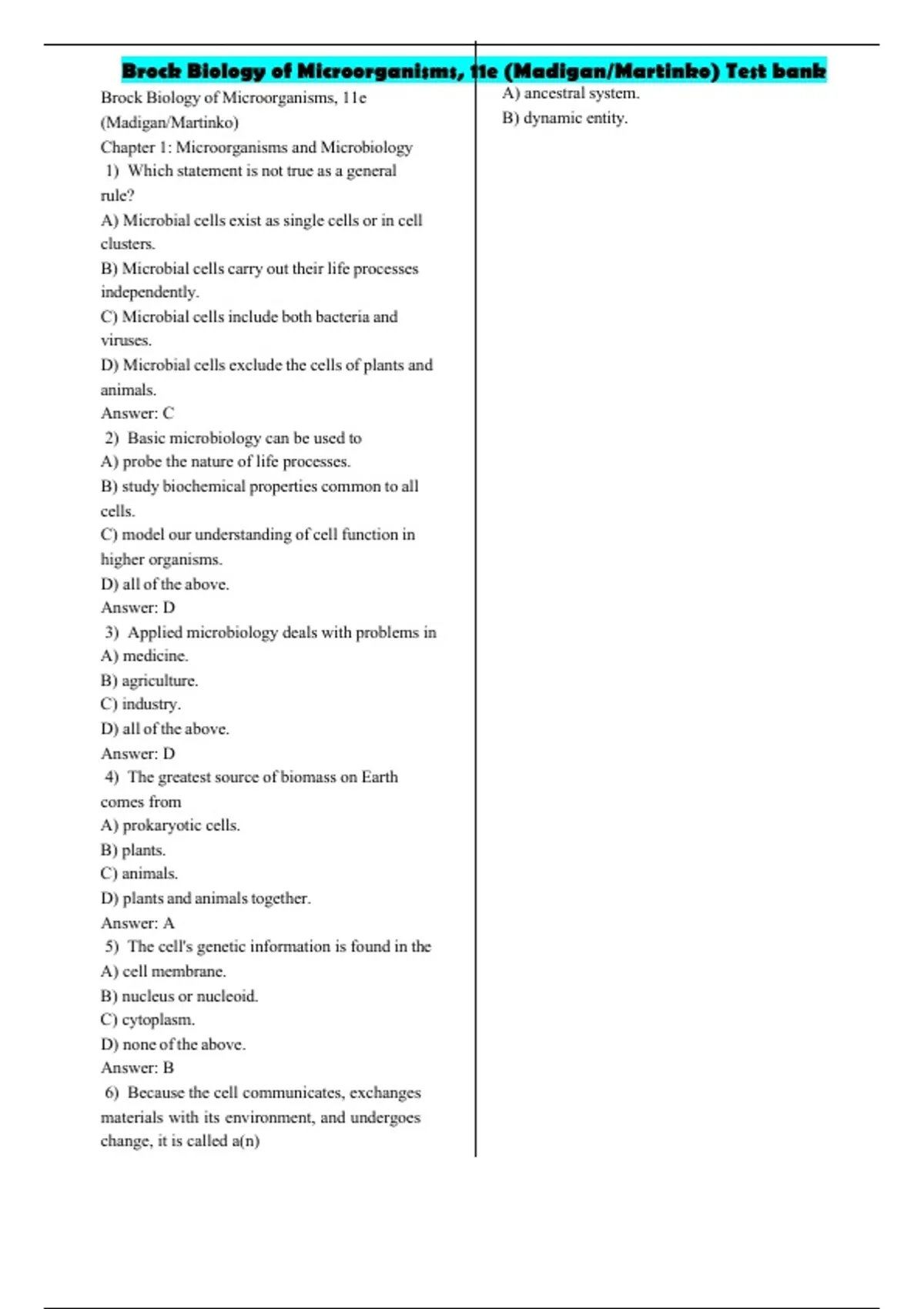 Brock Biology of Microorganisms, 11e (Madigan/Martinko) Test bank

Brock Biology of Microorganisms, 11e (Madigan/Martinko)

Chapter 1: Microorganisms and Microbiology

1) Which statement is not true as a general rule?

A) Microbial cells exist as single cells or in cell clusters.

B) Microbial cells carry out their life processes independently.

C) Microbial cells include both bacteria and viruses.

D) Microbial cells exclude the cells of plants and animals.

Answer: C

2) Basic microbiology can be used to

A) probe the nature of life processes.

B) study biochemical properties common to all cells.

C) model our understanding of cell function in higher organisms.

D) all of the above.

Answer: D

3) Applied microbiology deals with problems in

A) medicine.

B) agriculture.

C) industry.

D) all of the above.

Answer: D

4) The greatest source of biomass on Earth comes from

A) prokaryotic cells.

B) plants.

C) animals.

D) plants and animals together.

Answer: A

5) The cell's genetic information is found in the

A) cell membrane.

B) nucleus or nucleoid.

C) cytoplasm.

D) none of the above.

Answer: B

6) Because the cell communicates, exchanges materials with its environment, and undergoes change, it is called a(n)

A) ancestral system.

B) dynamic entity.